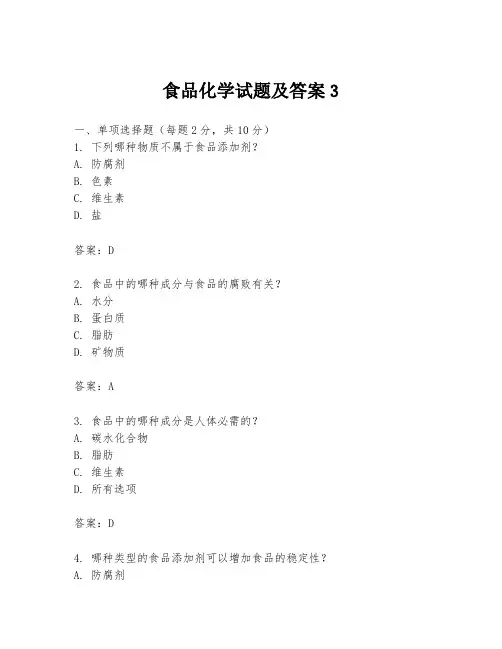 食品化学试题及答案 3

一、单项选择题（每题 2 分，共 10 分）

1. 下列哪种物质不属于食品添加剂？
A. 防腐剂
B. 色素
C. 维生素
D. 盐

答案：D

2. 食品中的哪种成分与食品的腐败有关？
A. 水分
B. 蛋白质
C. 脂肪
D. 矿物质

答案：A

3. 食品中的哪种成分是人体必需的？
A. 碳水化合物
B. 脂肪
C. 维生素
D. 所有选项

答案：D

4. 哪种类型的食品添加剂可以增加食品的稳定性？
A. 防腐剂